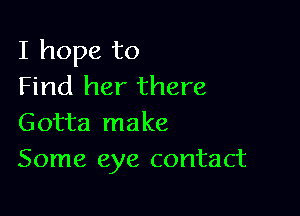 I hope to
Find her there
Gotta make
Some eye contact